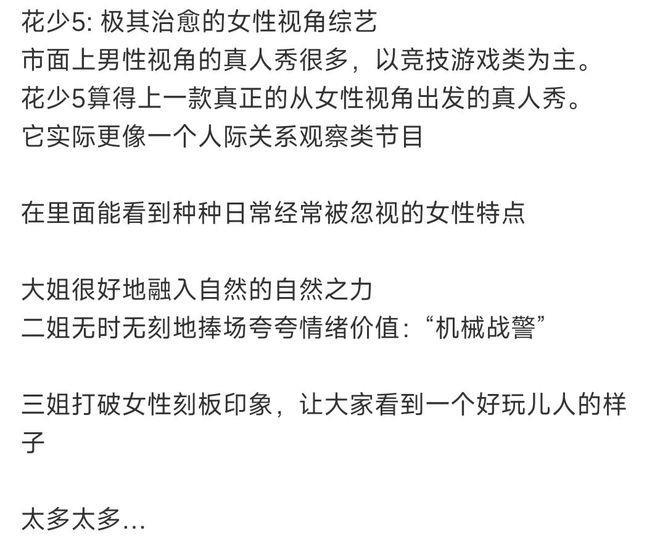 花少5: 极其治愈的女性视角综艺
市面上男性视角的真人秀很多，以竞技游戏类为主。
花少5算得上一款真正的从女性视角出发的真人秀。
它实际更像一个人际关系观察类节目

在里面能看到种种日常经常被忽视的女性特点

大姐很好地融入自然的自然之力
二姐无时无刻地捧场夸夸情绪价值:“机械战警”

三姐打破女性刻板印象，让大家看到一个好玩儿人的样子

太多太多...